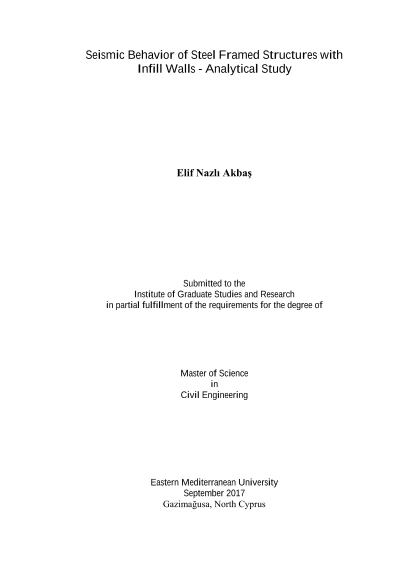 Seismic Behavior of Steel Framed Structures with Infill Walls - Analytical Study

Elif Nazlı Akbaş

Submitted to the
Institute of Graduate Studies and Research
in partial fulfillment of the requirements for the degree of

Master of Science
in
Civil Engineering

Eastern Mediterranean University
September 2017
Gazimağusa, North Cyprus